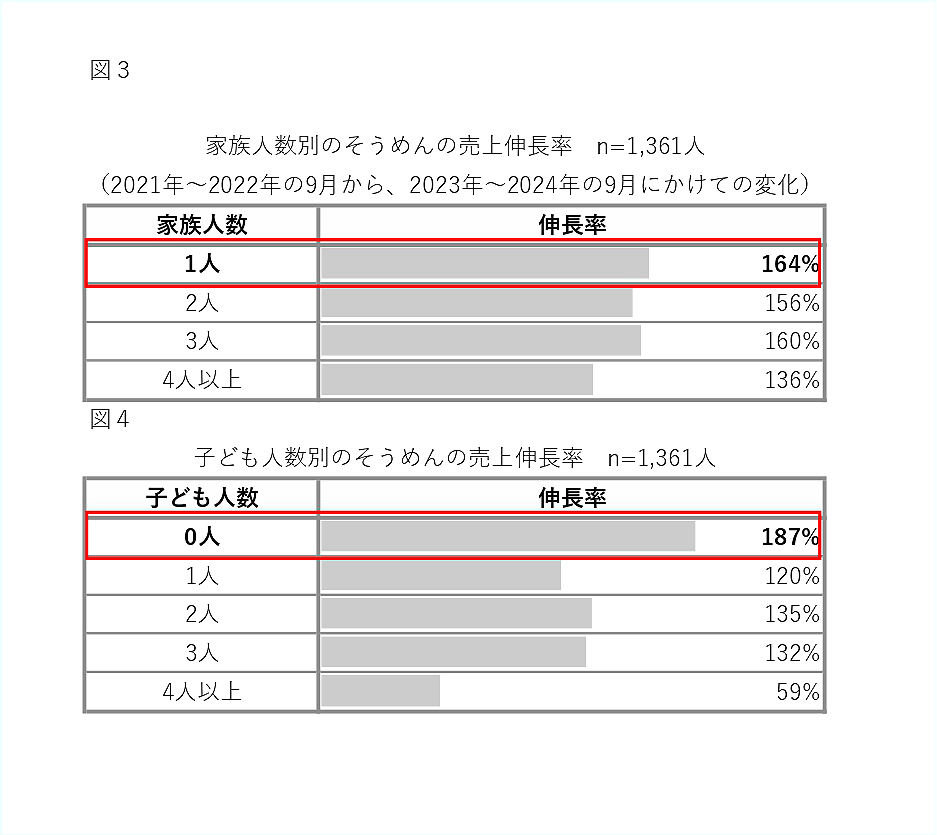 図３

家族人数別のそうめんの売上伸長率　n=1,361人
（2021年～2022年の9月から、2023年～2024年の9月にかけての変化）

| 家族人数 | 伸長率 |
|---|---|
| 1人 | 164% |
| 2人 | 156% |
| 3人 | 160% |
| 4人以上 | 136% |

図４

子ども人数別のそうめんの売上伸長率　n=1,361人

| 子ども人数 | 伸長率 |
|---|---|
| 0人 | 187% |
| 1人 | 120% |
| 2人 | 135% |
| 3人 | 132% |
| 4人以上 | 59% |